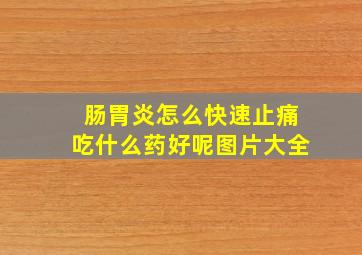 肠胃炎怎么快速止痛
吃什么药好呢图片大全